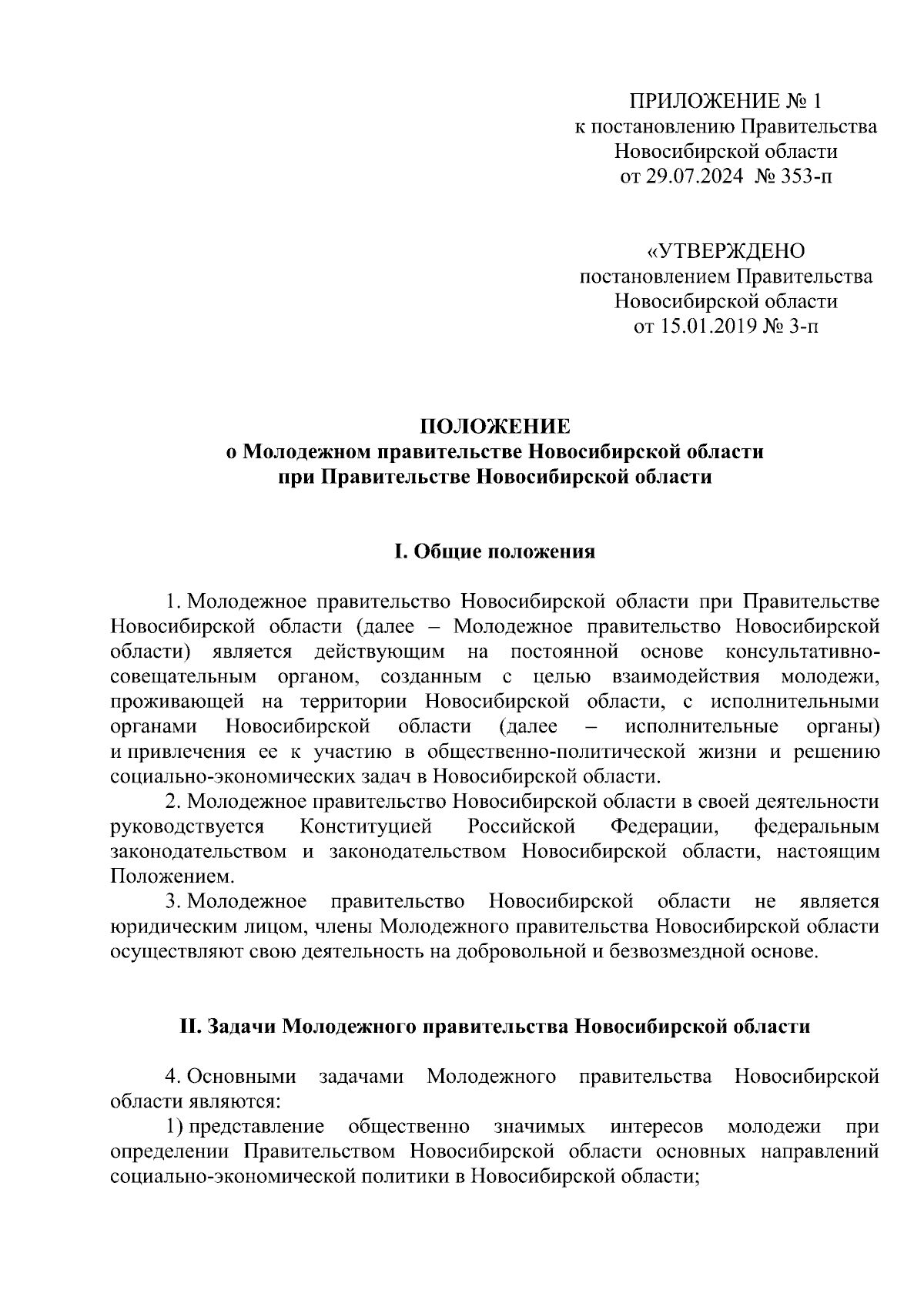 ПРИЛОЖЕНИЕ № 1
к постановлению Правительства
Новосибирской области
от 29.07.2024 № 353-п

«УТВЕРЖДЕНО
постановлением Правительства
Новосибирской области
от 15.01.2019 № 3-п

ПОЛОЖЕНИЕ
о Молодежном правительстве Новосибирской области
при Правительстве Новосибирской области

I. Общие положения

1. Молодежное правительство Новосибирской области при Правительстве Новосибирской области (далее – Молодежное правительство Новосибирской области) является действующим на постоянной основе консультативно-совещательным органом, созданным с целью взаимодействия молодежи, проживающей на территории Новосибирской области, с исполнительными органами Новосибирской области (далее – исполнительные органы) и привлечения ее к участию в общественно-политической жизни и решению социально-экономических задач в Новосибирской области.

2. Молодежное правительство Новосибирской области в своей деятельности руководствуется Конституцией Российской Федерации, федеральным законодательством и законодательством Новосибирской области, настоящим Положением.

3. Молодежное правительство Новосибирской области не является юридическим лицом, члены Молодежного правительства Новосибирской области осуществляют свою деятельность на добровольной и безвозмездной основе.

II. Задачи Молодежного правительства Новосибирской области

4. Основными задачами Молодежного правительства Новосибирской области являются:

1) представление общественно значимых интересов молодежи при определении Правительством Новосибирской области основных направлений социально-экономической политики в Новосибирской области;